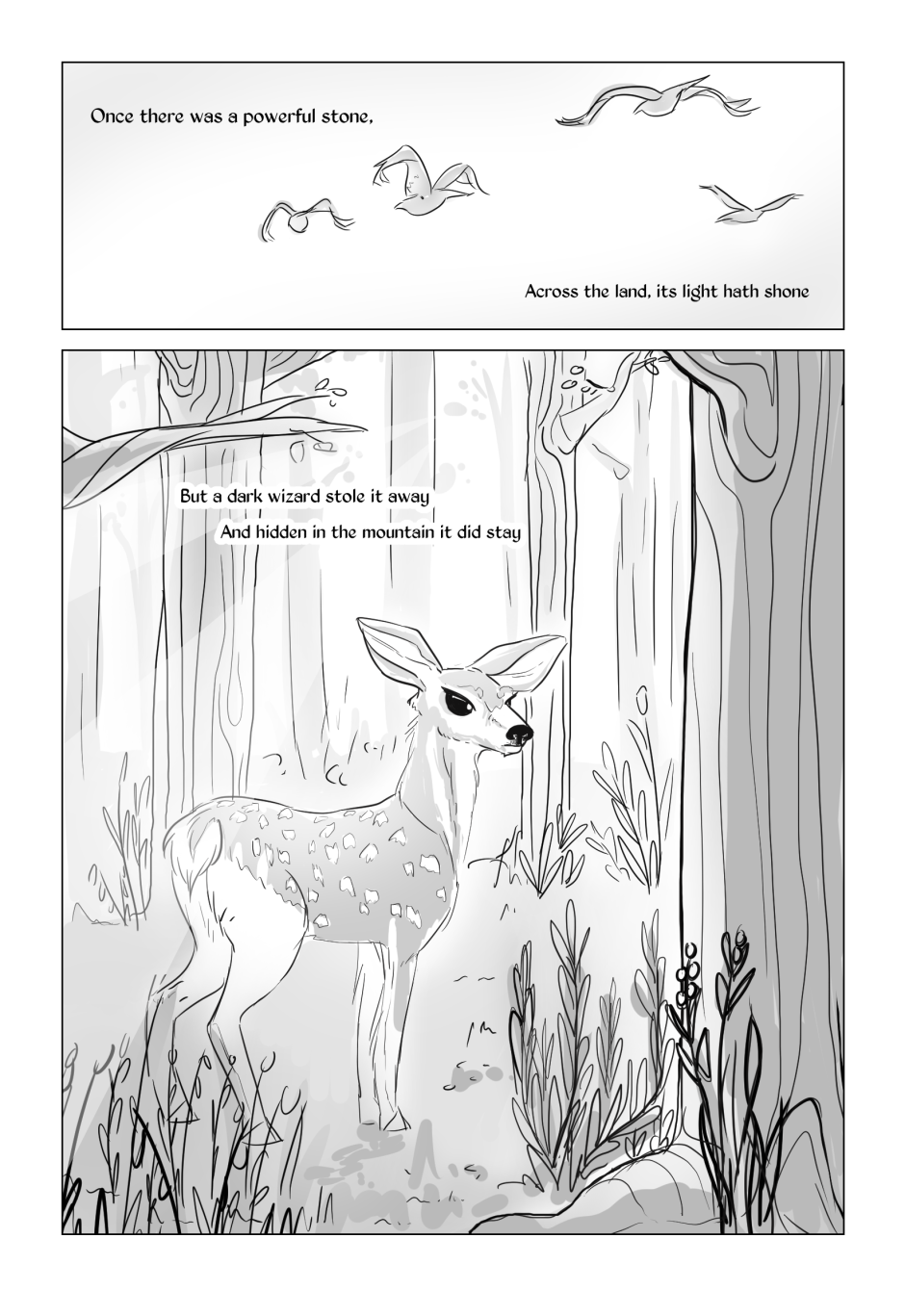 Once there was a powerful stone,

Across the land, its light hath shone

But a dark wizard stole it away

And hidden in the mountain it did stay